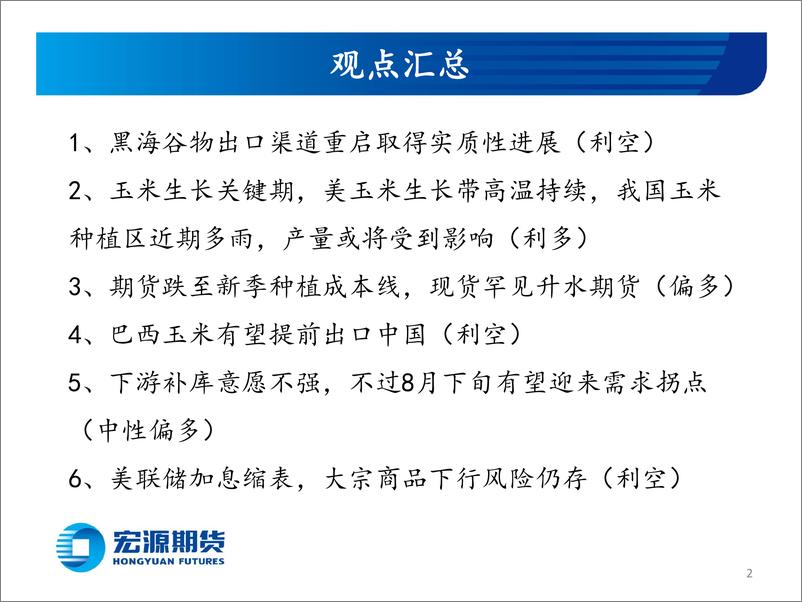 观点汇总

1、黑海谷物出口渠道重启取得实质性进展（利空）

2、玉米生长关键期，美玉米生长带高温持续，我国玉米种植区近期多雨，产量或将受到影响（利多）

3、期货跌至新季种植成本线，现货罕见升水期货（偏多）

4、巴西玉米有望提前出口中国（利空）

5、下游补库意愿不强，不过8月下旬有望迎来需求拐点（中性偏多）

6、美联储加息缩表，大宗商品下行风险仍存（利空）

宏源期货
HONGYUAN FUTURES

2